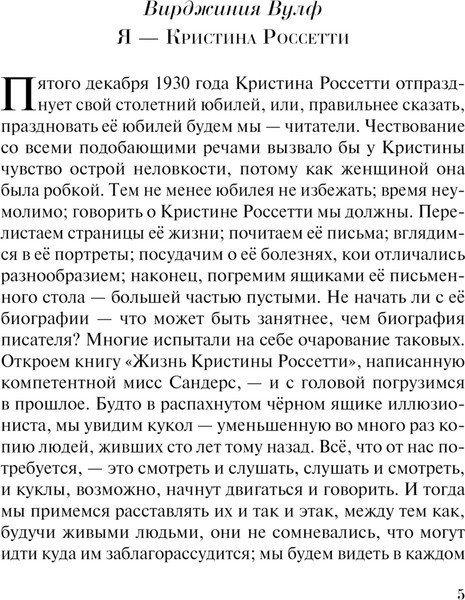 Вирджиния Вулф

Я — Кристина Россетти

Пятого декабря 1930 года Кристина Россетти отпразднует свой столетний юбилей, или, правильнее сказать, праздновать её юбилей будем мы — читатели. Чествование со всеми подобающими речами вызвало бы у Кристины чувство острой неловкости, потому как женщиной она была робкой. Тем не менее юбилея не избежать; время неумолимо; говорить о Кристине Россетти мы должны. Перелистаем страницы её жизни; почитаем её письма; вглядимся в её портреты; посудачим о её болезнях, кои отличались разнообразием; наконец, погремим ящиками её письменного стола — большей частью пустыми. Не начать ли с её биографии — что может быть занятнее, чем биография писателя? Многие испытали на себе очарование таковых. Откроем книгу «Жизнь Кристины Россетти», написанную компетентной мисс Сандерс, — и с головой погрузимся в прошлое. Будто в распахнутом чёрном ящике иллюзиониста, мы увидим кукол — уменьшенную во много раз копию людей, живших сто лет тому назад. Всё, что от нас потребуется, — это смотреть и слушать, слушать и смотреть, и куклы, возможно, начнут двигаться и говорить. И тогда мы примемся расставлять их и так и этак, между тем как, будучи живыми людьми, они не сомневались, что могут идти куда им заблагорассудится; мы будем видеть в каждом

5